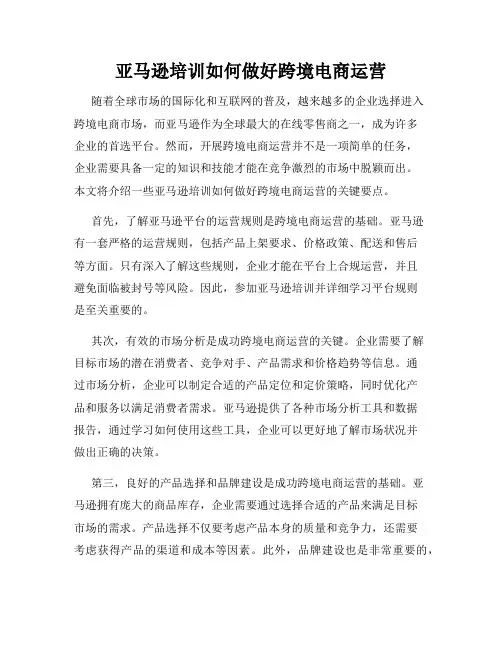 亚马逊培训如何做好跨境电商运营

随着全球市场的国际化和互联网的普及，越来越多的企业选择进入跨境电商市场，而亚马逊作为全球最大的在线零售商之一，成为许多企业的首选平台。然而，开展跨境电商运营并不是一项简单的任务，企业需要具备一定的知识和技能才能在竞争激烈的市场中脱颖而出。本文将介绍一些亚马逊培训如何做好跨境电商运营的关键要点。

首先，了解亚马逊平台的运营规则是跨境电商运营的基础。亚马逊有一套严格的运营规则，包括产品上架要求、价格政策、配送和售后等方面。只有深入了解这些规则，企业才能在平台上合规运营，并且避免面临被封号等风险。因此，参加亚马逊培训并详细学习平台规则是至关重要的。

其次，有效的市场分析是成功跨境电商运营的关键。企业需要了解目标市场的潜在消费者、竞争对手、产品需求和价格趋势等信息。通过市场分析，企业可以制定合适的产品定位和定价策略，同时优化产品和服务以满足消费者需求。亚马逊提供了各种市场分析工具和数据报告，通过学习如何使用这些工具，企业可以更好地了解市场状况并做出正确的决策。

第三，良好的产品选择和品牌建设是成功跨境电商运营的基础。亚马逊拥有庞大的商品库存，企业需要通过选择合适的产品来满足目标市场的需求。产品选择不仅要考虑产品本身的质量和竞争力，还需要考虑获得产品的渠道和成本等因素。此外，品牌建设也是非常重要的，